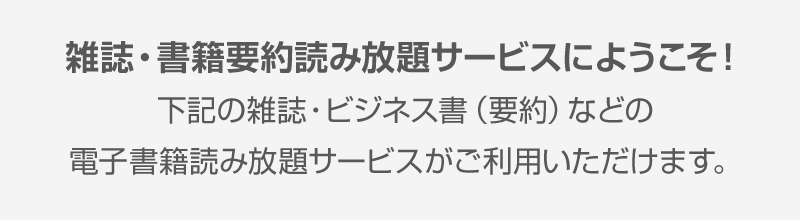 雑誌・書籍要約読み放題サービスにようこそ!

下記の雑誌・ビジネス書（要約）などの
電子書籍読み放題サービスがご利用いただけます。